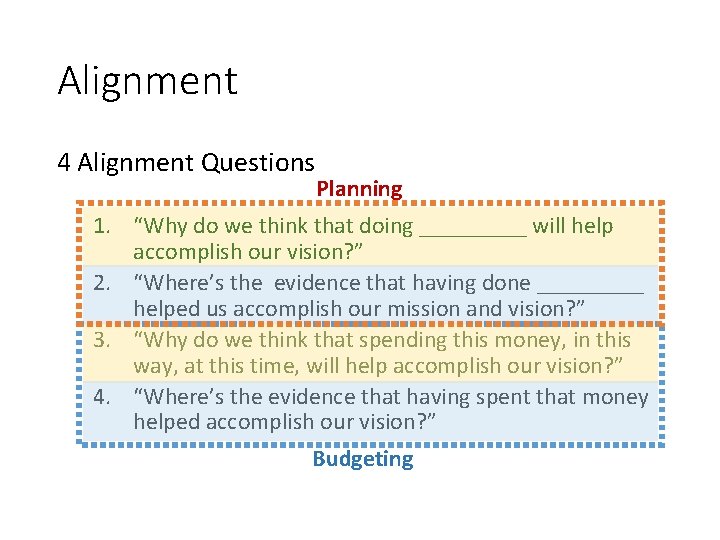 Alignment

4 Alignment Questions

Planning

1. “Why do we think that doing __________ will help accomplish our vision?”

2. “Where’s the evidence that having done __________ helped us accomplish our mission and vision?”

3. “Why do we think that spending this money, in this way, at this time, will help accomplish our vision?”

4. “Where’s the evidence that having spent that money helped accomplish our vision?”

Budgeting